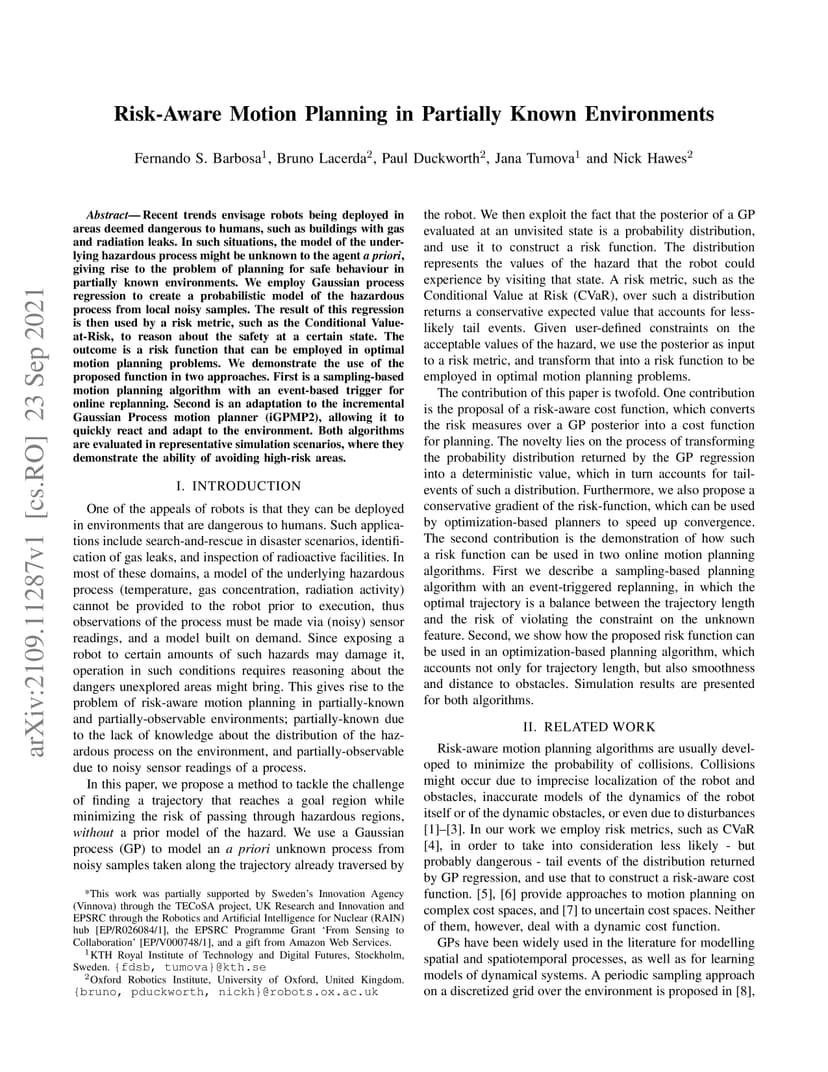 arXiv:2109.11287v1 [cs.RO] 23 Sep 2021

Risk-Aware Motion Planning in Partially Known Environments

Fernando S. Barbosa$^1$, Bruno Lacerda$^2$, Paul Duckworth$^2$, Jana Tumova$^1$ and Nick Hawes$^2$

Abstract— Recent trends envisage robots being deployed in areas deemed dangerous to humans, such as buildings with gas and radiation leaks. In such situations, the model of the underlying hazardous process might be unknown to the agent a priori, giving rise to the problem of planning for safe behaviour in partially known environments. We employ Gaussian process regression to create a probabilistic model of the hazardous process from local noisy samples. The result of this regression is then used by a risk metric, such as the Conditional Value-at-Risk, to reason about the safety at a certain state. The outcome is a risk function that can be employed in optimal motion planning problems. We demonstrate the use of the proposed function in two approaches. First is a sampling-based motion planning algorithm with an event-based trigger for online replanning. Second is an adaptation to the incremental Gaussian Process motion planner (iGPMP2), allowing it to quickly react and adapt to the environment. Both algorithms are evaluated in representative simulation scenarios, where they demonstrate the ability of avoiding high-risk areas.

I. INTRODUCTION

One of the appeals of robots is that they can be deployed in environments that are dangerous to humans. Such applications include search-and-rescue in disaster scenarios, identification of gas leaks, and inspection of radioactive facilities. In most of these domains, a model of the underlying hazardous process (temperature, gas concentration, radiation activity) cannot be provided to the robot prior to execution, thus observations of the process must be made via (noisy) sensor readings, and a model built on demand. Since exposing a robot to certain amounts of such hazards may damage it, operation in such conditions requires reasoning about the dangers unexplored areas might bring. This gives rise to the problem of risk-aware motion planning in partially-known and partially-observable environments; partially-known due to the lack of knowledge about the distribution of the hazardous process on the environment, and partially-observable due to noisy sensor readings of a process.

In this paper, we propose a method to tackle the challenge of finding a trajectory that reaches a goal region while minimizing the risk of passing through hazardous regions, without a prior model of the hazard. We use a Gaussian process (GP) to model an a priori unknown process from noisy samples taken along the trajectory already traversed by

*This work was partially supported by Sweden's Innovation Agency (Vinnova) through the TECoSA project, UK Research and Innovation and EPSRC through the Robotics and Artificial Intelligence for Nuclear (RAIN) hub [EP/R026084/1], the EPSRC Programme Grant 'From Sensing to Collaboration' [EP/V000748/1], and a gift from Amazon Web Services.
$^1$KTH Royal Institute of Technology and Digital Futures, Stockholm, Sweden. {fdsb, tumova}@kth.se
$^2$Oxford Robotics Institute, University of Oxford, United Kingdom. {bruno, pduckworth, nickh}@robots.ox.ac.uk

the robot. We then exploit the fact that the posterior of a GP evaluated at an unvisited state is a probability distribution, and use it to construct a risk function. The distribution represents the values of the hazard that the robot could experience by visiting that state. A risk metric, such as the Conditional Value at Risk (CVaR), over such a distribution returns a conservative expected value that accounts for less-likely tail events. Given user-defined constraints on the acceptable values of the hazard, we use the posterior as input to a risk metric, and transform that into a risk function to be employed in optimal motion planning problems.

The contribution of this paper is twofold. One contribution is the proposal of a risk-aware cost function, which converts the risk measures over a GP posterior into a cost function for planning. The novelty lies on the process of transforming the probability distribution returned by the GP regression into a deterministic value, which in turn accounts for tail-events of such a distribution. Furthermore, we also propose a conservative gradient of the risk-function, which can be used by optimization-based planners to speed up convergence. The second contribution is the demonstration of how such a risk function can be used in two online motion planning algorithms. First we describe a sampling-based planning algorithm with an event-triggered replanning, in which the optimal trajectory is a balance between the trajectory length and the risk of violating the constraint on the unknown feature. Second, we show how the proposed risk function can be used in an optimization-based planning algorithm, which accounts not only for trajectory length, but also smoothness and distance to obstacles. Simulation results are presented for both algorithms.

II. RELATED WORK

Risk-aware motion planning algorithms are usually developed to minimize the probability of collisions. Collisions might occur due to imprecise localization of the robot and obstacles, inaccurate models of the dynamics of the robot itself or of the dynamic obstacles, or even due to disturbances [1]–[3]. In our work we employ risk metrics, such as CVaR [4], in order to take into consideration less likely - but probably dangerous - tail events of the distribution returned by GP regression, and use that to construct a risk-aware cost function. [5], [6] provide approaches to motion planning on complex cost spaces, and [7] to uncertain cost spaces. Neither of them, however, deal with a dynamic cost function.

GPs have been widely used in the literature for modelling spatial and spatiotemporal processes, as well as for learning models of dynamical systems. A periodic sampling approach on a discretized grid over the environment is proposed in [8],